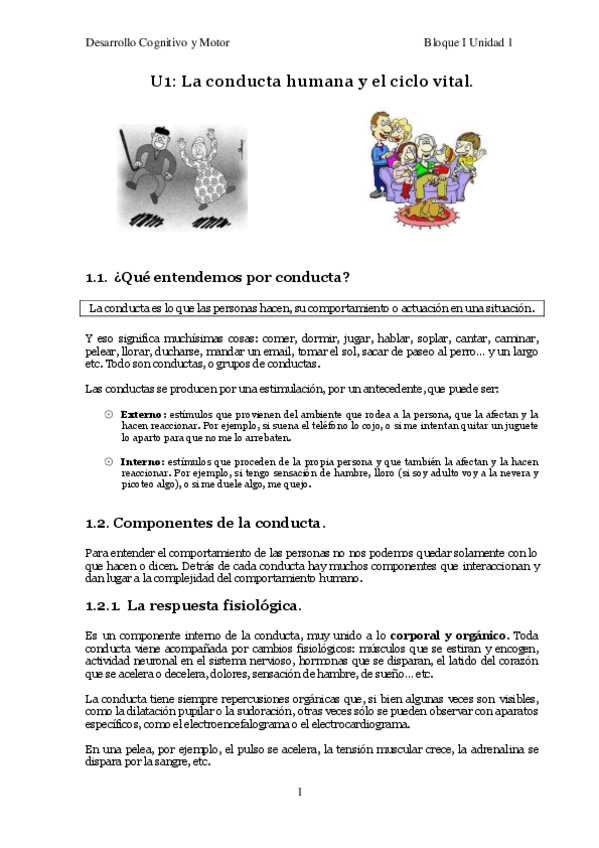 Desarrollo Cognitivo y Motor

Bloque I Unidad 1

U1: La conducta humana y el ciclo vital.

1.1. ¿Qué entendemos por conducta?

La conducta es lo que las personas hacen, su comportamiento o actuación en una situación.

Y eso significa muchísimas cosas: comer, dormir, jugar, hablar, soplar, cantar, caminar, pelear, llorar, ducharse, mandar un email, tomar el sol, sacar de paseo al perro… y un largo etc. Todo son conductas, o grupos de conductas.

Las conductas se producen por una estimulación, por un antecedente, que puede ser:

Externo: estímulos que provienen del ambiente que rodea a la persona, que la afectan y la hacen reaccionar. Por ejemplo, si suena el teléfono lo cojo, o si me intentan quitar un juguete lo aparto para que no me lo arrebaten.

Interno: estímulos que proceden de la propia persona y que también la afectan y la hacen reaccionar. Por ejemplo, si tengo sensación de hambre, lloro (si soy adulto voy a la nevera y picoteo algo), o si me duele algo, me quejo.

1.2. Componentes de la conducta.

Para entender el comportamiento de las personas no nos podemos quedar solamente con lo que hacen o dicen. Detrás de cada conducta hay muchos componentes que interaccionan y dan lugar a la complejidad del comportamiento humano.

1.2.1. La respuesta fisiológica.

Es un componente interno de la conducta, muy unido a lo corporal y orgánico. Toda conducta viene acompañada por cambios fisiológicos: músculos que se estiran y encogen, actividad neuronal en el sistema nervioso, hormonas que se disparan, el latido del corazón que se acelera o decelera, dolores, sensación de hambre, de sueño… etc.

La conducta tiene siempre repercusiones orgánicas que, si bien algunas veces son visibles, como la dilatación pupilar o la sudoración, otras veces sólo se pueden observar con aparatos específicos, como el electroencefalograma o el electrocardiograma.

En una pelea, por ejemplo, el pulso se acelera, la tensión muscular crece, la adrenalina se dispara por la sangre, etc.

1